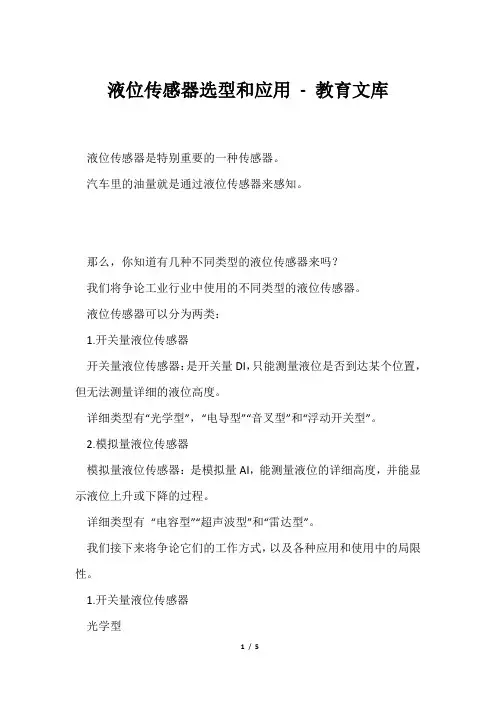 液位传感器选型和应用 - 教育文库

液位传感器是特别重要的一种传感器。

汽车里的油量就是通过液位传感器来感知。

那么，你知道有几种不同类型的液位传感器来吗？

我们将争论工业行业中使用的不同类型的液位传感器。

液位传感器可以分为两类：

1.开关量液位传感器

开关量液位传感器：是开关量 DI，只能测量液位是否到达某个位置，但无法测量详细的液位高度。

详细类型有“光学型”，“电导型”“音叉型”和“浮动开关型”。

2.模拟量液位传感器

模拟量液位传感器：是模拟量 AI，能测量液位的详细高度，并能显示液位上升或下降的过程。

详细类型有 “电容型”“超声波型”和“雷达型”。

我们接下来将争论它们的工作方式，以及各种应用和使用中的局限性。

1.开关量液位传感器

光学型

1 / 5